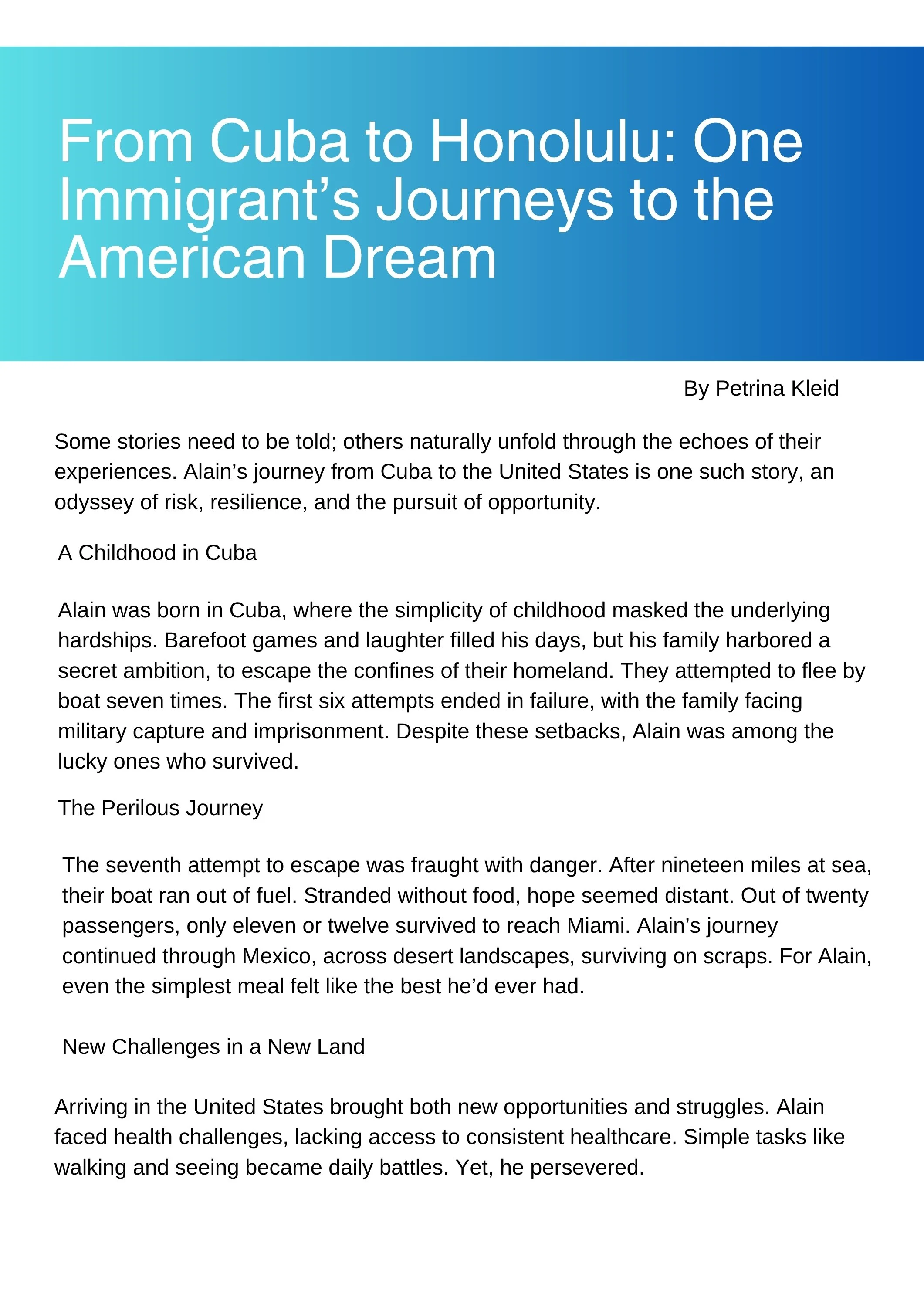 From Cuba to Honolulu: One Immigrant’s Journeys to the American Dream

By Petrina Kleid

Some stories need to be told; others naturally unfold through the echoes of their experiences. Alain’s journey from Cuba to the United States is one such story, an odyssey of risk, resilience, and the pursuit of opportunity.

A Childhood in Cuba

Alain was born in Cuba, where the simplicity of childhood masked the underlying hardships. Barefoot games and laughter filled his days, but his family harbored a secret ambition, to escape the confines of their homeland. They attempted to flee by boat seven times. The first six attempts ended in failure, with the family facing military capture and imprisonment. Despite these setbacks, Alain was among the lucky ones who survived.

The Perilous Journey

The seventh attempt to escape was fraught with danger. After nineteen miles at sea, their boat ran out of fuel. Stranded without food, hope seemed distant. Out of twenty passengers, only eleven or twelve survived to reach Miami. Alain’s journey continued through Mexico, across desert landscapes, surviving on scraps. For Alain, even the simplest meal felt like the best he’d ever had.

New Challenges in a New Land

Arriving in the United States brought both new opportunities and struggles. Alain faced health challenges, lacking access to consistent healthcare. Simple tasks like walking and seeing became daily battles. Yet, he persevered.